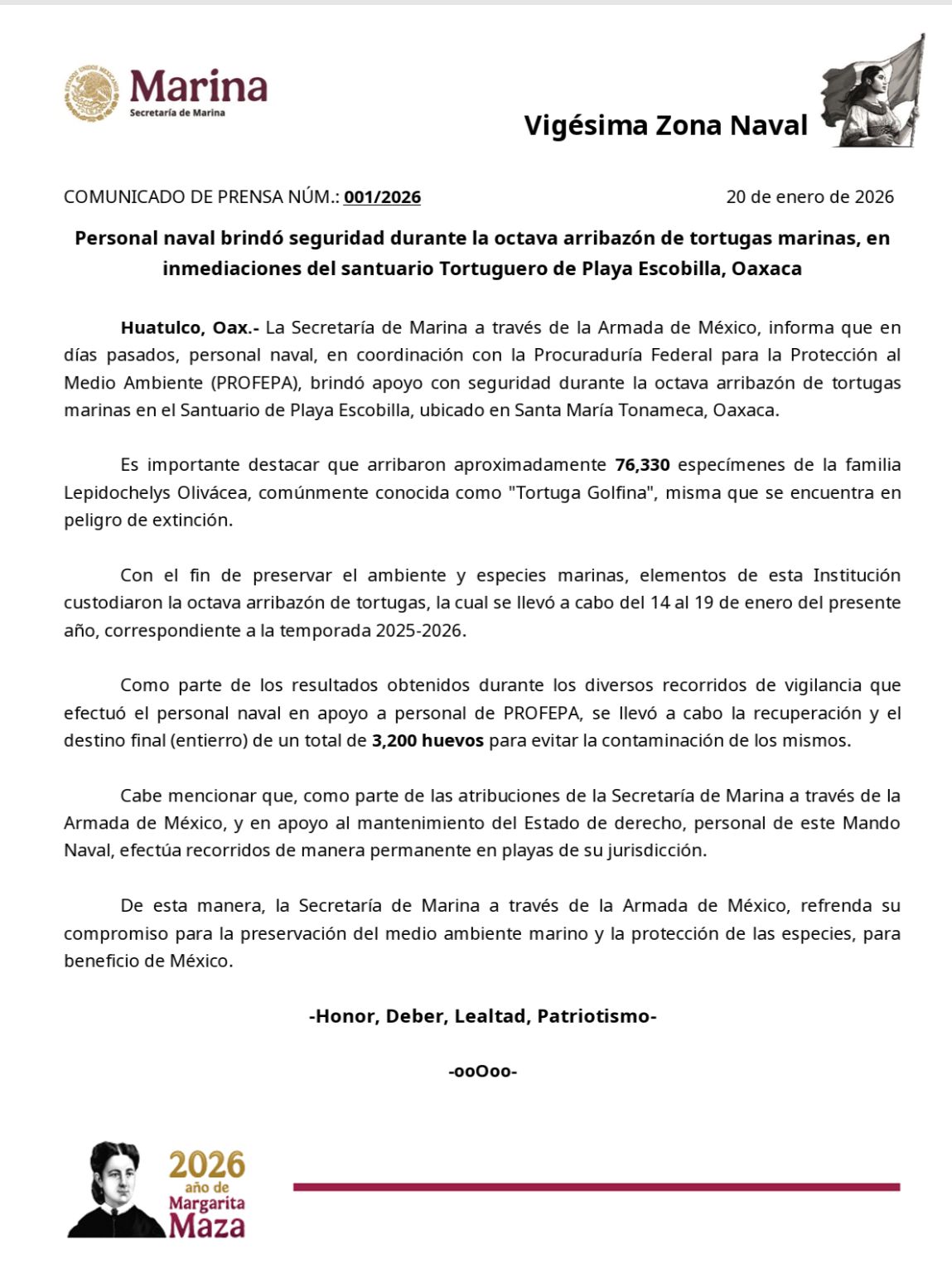 ESTADOS UNIDOS MEXICANOS
Marina
Secretaría de Marina

Vigésima Zona Naval

COMUNICADO DE PRENSA NÚM.: 001/2026

20 de enero de 2026

Personal naval brindó seguridad durante la octava arribazón de tortugas marinas, en inmediaciones del santuario Tortuguero de Playa Escobilla, Oaxaca

Huatulco, Oax.- La Secretaría de Marina a través de la Armada de México, informa que en días pasados, personal naval, en coordinación con la Procuraduría Federal para la Protección al Medio Ambiente (PROFEPA), brindó apoyo con seguridad durante la octava arribazón de tortugas marinas en el Santuario de Playa Escobilla, ubicado en Santa María Tonameca, Oaxaca.

Es importante destacar que arribaron aproximadamente 76,330 especímenes de la familia Lepidochelys Olivácea, comúnmente conocida como "Tortuga Golfina", misma que se encuentra en peligro de extinción.

Con el fin de preservar el ambiente y especies marinas, elementos de esta Institución custodiaron la octava arribazón de tortugas, la cual se llevó a cabo del 14 al 19 de enero del presente año, correspondiente a la temporada 2025-2026.

Como parte de los resultados obtenidos durante los diversos recorridos de vigilancia que efectuó el personal naval en apoyo a personal de PROFEPA, se llevó a cabo la recuperación y el destino final (entierro) de un total de 3,200 huevos para evitar la contaminación de los mismos.

Cabe mencionar que, como parte de las atribuciones de la Secretaría de Marina a través de la Armada de México, y en apoyo al mantenimiento del Estado de derecho, personal de este Mando Naval, efectúa recorridos de manera permanente en playas de su jurisdicción.

De esta manera, la Secretaría de Marina a través de la Armada de México, refrenda su compromiso para la preservación del medio ambiente marino y la protección de las especies, para beneficio de México.

-Honor, Deber, Lealtad, Patriotismo-

-ooOoo-

2026 año de Margarita Maza